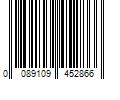 0 089109 452866